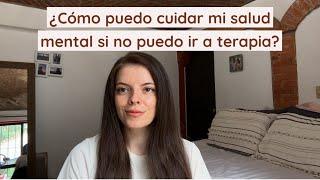 ¿Cómo puedo cuidar mi salud mental si no puedo ir a terapia?